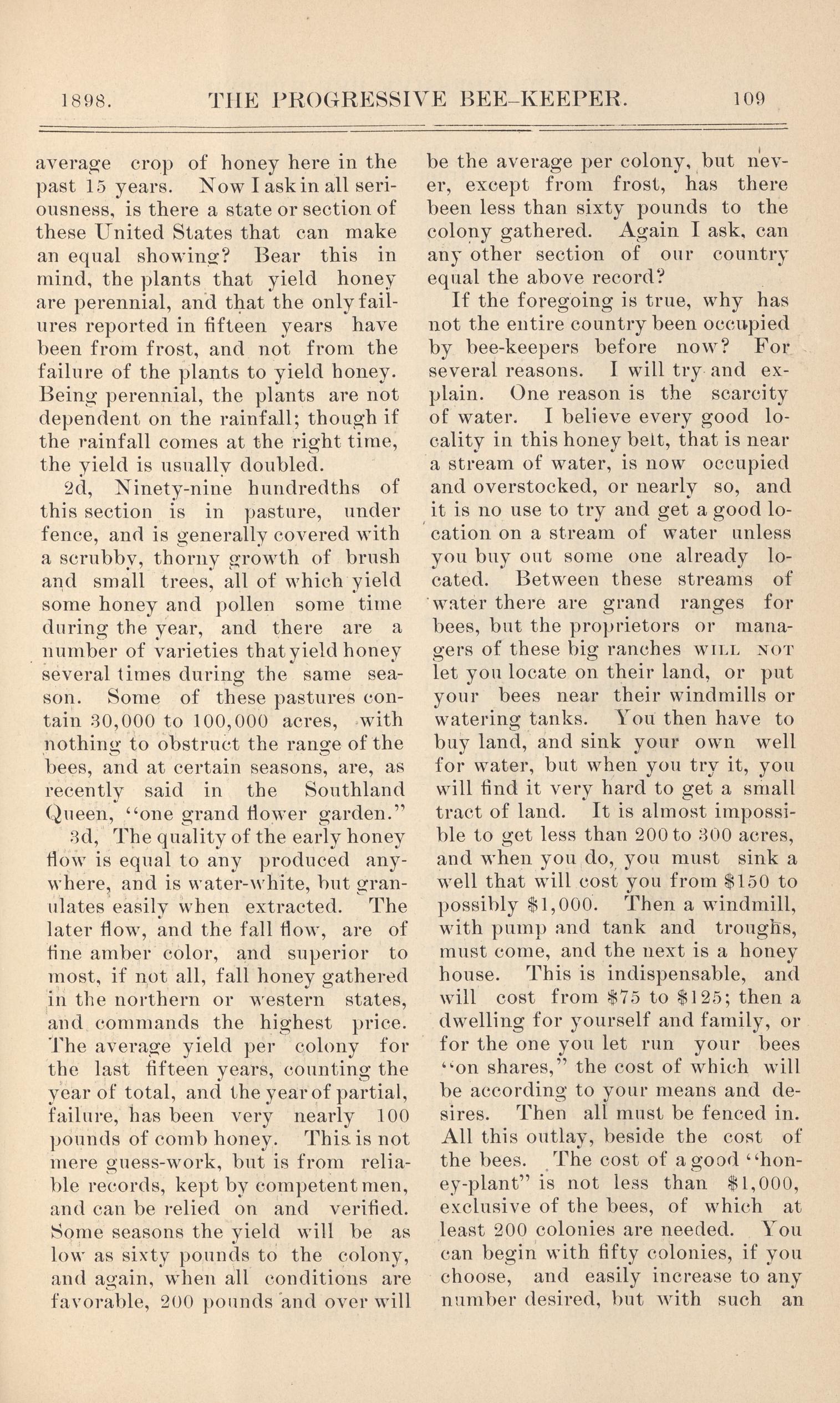 1898. THE PROGRESSIVE BEE-KEEPER. 109

average crop of honey here in the past 15 years. Now I ask in all seriousness, is there a state or section of these United States that can make an equal showing? Bear this in mind, the plants that yield honey are perennial, and that the only failures reported in fifteen years have been from frost, and not from the failure of the plants to yield honey. Being perennial, the plants are not dependent on the rainfall; though if the rainfall comes at the right time, the yield is usually doubled.

2d, Ninety-nine hundredths of this section is in pasture, under fence, and is generally covered with a scrubby, thorny growth of brush and small trees, all of which yield some honey and pollen some time during the year, and there are a number of varieties that yield honey several times during the same season. Some of these pastures contain 30,000 to 100,000 acres, with nothing to obstruct the range of the bees, and at certain seasons, are, as recently said in the Southland Queen, "one grand flower garden."

3d, The quality of the early honey flow is equal to any produced anywhere, and is water-white, but granulates easily when extracted. The later flow, and the fall flow, are of fine amber color, and superior to most, if not all, fall honey gathered in the northern or western states, and commands the highest price. The average yield per colony for the last fifteen years, counting the year of total, and the year of partial, failure, has been very nearly 100 pounds of comb honey. This is not mere guess-work, but is from reliable records, kept by competent men, and can be relied on and verified. Some seasons the yield will be as low as sixty pounds to the colony, and again, when all conditions are favorable, 200 pounds and over will be the average per colony, but never, except from frost, has there been less than sixty pounds to the colony gathered. Again I ask, can any other section of our country equal the above record?

If the foregoing is true, why has not the entire country been occupied by bee-keepers before now? For several reasons. I will try and explain. One reason is the scarcity of water. I believe every good locality in this honey belt, that is near a stream of water, is now occupied and overstocked, or nearly so, and it is no use to try and get a good location on a stream of water unless you buy out some one already located. Between these streams of water there are grand ranges for bees, but the proprietors or managers of these big ranches WILL NOT let you locate on their land, or put your bees near their windmills or watering tanks. You then have to buy land, and sink your own well for water, but when you try it, you will find it very hard to get a small tract of land. It is almost impossible to get less than 200 to 300 acres, and when you do, you must sink a well that will cost you from $150 to possibly $1,000. Then a windmill, with pump and tank and troughs, must come, and the next is a honey house. This is indispensable, and will cost from $75 to $125; then a dwelling for yourself and family, or for the one you let run your bees "on shares," the cost of which will be according to your means and desires. Then all must be fenced in. All this outlay, beside the cost of the bees. The cost of a good "honey-plant" is not less than $1,000, exclusive of the bees, of which at least 200 colonies are needed. You can begin with fifty colonies, if you choose, and easily increase to any number desired, but with such an